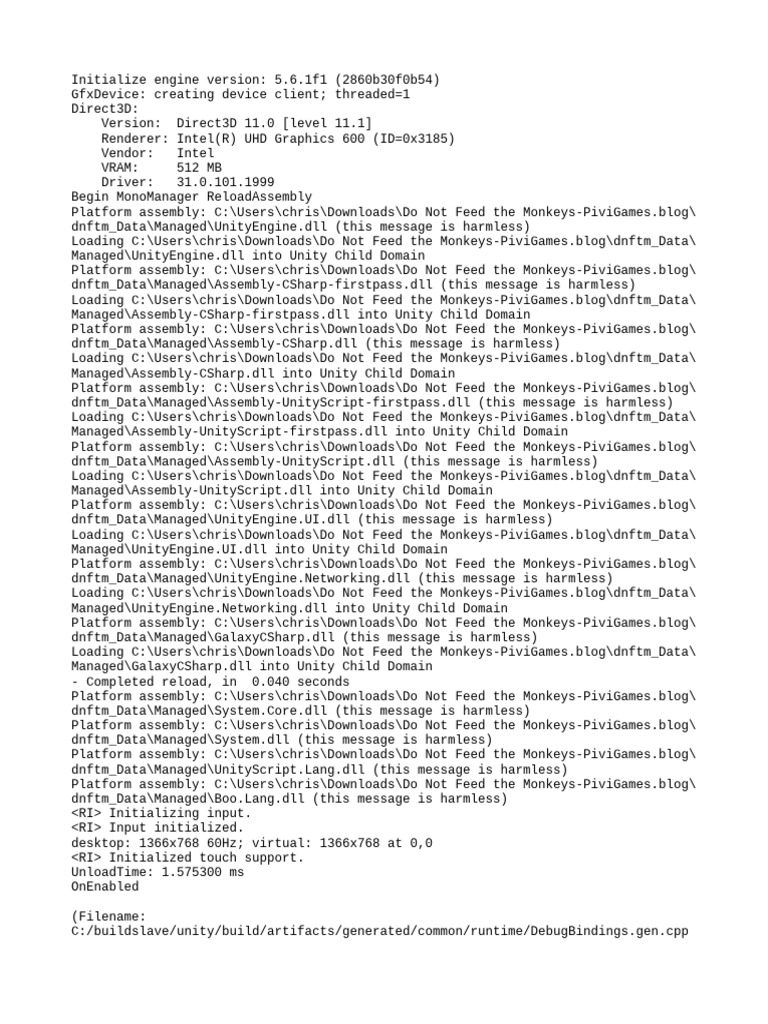 Initialize engine version: 5.6.1f1 (2860b30f0b54)
GfxDevice: creating device client; threaded=1
Direct3D:
    Version:  Direct3D 11.0 [level 11.1]
    Renderer: Intel(R) UHD Graphics 600 (ID=0x3185)
    Vendor:   Intel
    VRAM:     512 MB
    Driver:   31.0.101.1999
Begin MonoManager ReloadAssembly
Platform assembly: C:\Users\chris\Downloads\Do Not Feed the Monkeys-PiviGames.blog\dnftm_Data\Managed\UnityEngine.dll (this message is harmless)
Loading C:\Users\chris\Downloads\Do Not Feed the Monkeys-PiviGames.blog\dnftm_Data\Managed\UnityEngine.dll into Unity Child Domain
Platform assembly: C:\Users\chris\Downloads\Do Not Feed the Monkeys-PiviGames.blog\dnftm_Data\Managed\Assembly-CSharp-firstpass.dll (this message is harmless)
Loading C:\Users\chris\Downloads\Do Not Feed the Monkeys-PiviGames.blog\dnftm_Data\Managed\Assembly-CSharp-firstpass.dll into Unity Child Domain
Platform assembly: C:\Users\chris\Downloads\Do Not Feed the Monkeys-PiviGames.blog\dnftm_Data\Managed\Assembly-CSharp.dll (this message is harmless)
Loading C:\Users\chris\Downloads\Do Not Feed the Monkeys-PiviGames.blog\dnftm_Data\Managed\Assembly-CSharp.dll into Unity Child Domain
Platform assembly: C:\Users\chris\Downloads\Do Not Feed the Monkeys-PiviGames.blog\dnftm_Data\Managed\Assembly-UnityScript-firstpass.dll (this message is harmless)
Loading C:\Users\chris\Downloads\Do Not Feed the Monkeys-PiviGames.blog\dnftm_Data\Managed\Assembly-UnityScript-firstpass.dll into Unity Child Domain
Platform assembly: C:\Users\chris\Downloads\Do Not Feed the Monkeys-PiviGames.blog\dnftm_Data\Managed\Assembly-UnityScript.dll (this message is harmless)
Loading C:\Users\chris\Downloads\Do Not Feed the Monkeys-PiviGames.blog\dnftm_Data\Managed\Assembly-UnityScript.dll into Unity Child Domain
Platform assembly: C:\Users\chris\Downloads\Do Not Feed the Monkeys-PiviGames.blog\dnftm_Data\Managed\UnityEngine.UI.dll (this message is harmless)
Loading C:\Users\chris\Downloads\Do Not Feed the Monkeys-PiviGames.blog\dnftm_Data\Managed\UnityEngine.UI.dll into Unity Child Domain
Platform assembly: C:\Users\chris\Downloads\Do Not Feed the Monkeys-PiviGames.blog\dnftm_Data\Managed\UnityEngine.Networking.dll (this message is harmless)
Loading C:\Users\chris\Downloads\Do Not Feed the Monkeys-PiviGames.blog\dnftm_Data\Managed\UnityEngine.Networking.dll into Unity Child Domain
Platform assembly: C:\Users\chris\Downloads\Do Not Feed the Monkeys-PiviGames.blog\dnftm_Data\Managed\GalaxyCSharp.dll (this message is harmless)
Loading C:\Users\chris\Downloads\Do Not Feed the Monkeys-PiviGames.blog\dnftm_Data\Managed\GalaxyCSharp.dll into Unity Child Domain
- Completed reload, in  0.040 seconds
Platform assembly: C:\Users\chris\Downloads\Do Not Feed the Monkeys-PiviGames.blog\dnftm_Data\Managed\System.Core.dll (this message is harmless)
Platform assembly: C:\Users\chris\Downloads\Do Not Feed the Monkeys-PiviGames.blog\dnftm_Data\Managed\System.dll (this message is harmless)
Platform assembly: C:\Users\chris\Downloads\Do Not Feed the Monkeys-PiviGames.blog\dnftm_Data\Managed\UnityScript.Lang.dll (this message is harmless)
Platform assembly: C:\Users\chris\Downloads\Do Not Feed the Monkeys-PiviGames.blog\dnftm_Data\Managed\Boo.Lang.dll (this message is harmless)
<RI> Initializing input.
<RI> Input initialized.
desktop: 1366x768 60Hz; virtual: 1366x768 at 0,0
<RI> Initialized touch support.
UnloadTime: 1.575300 ms
OnEnabled

(Filename:
C:/buildslave/unity/build/artifacts/generated/common/runtime/DebugBindings.gen.cpp